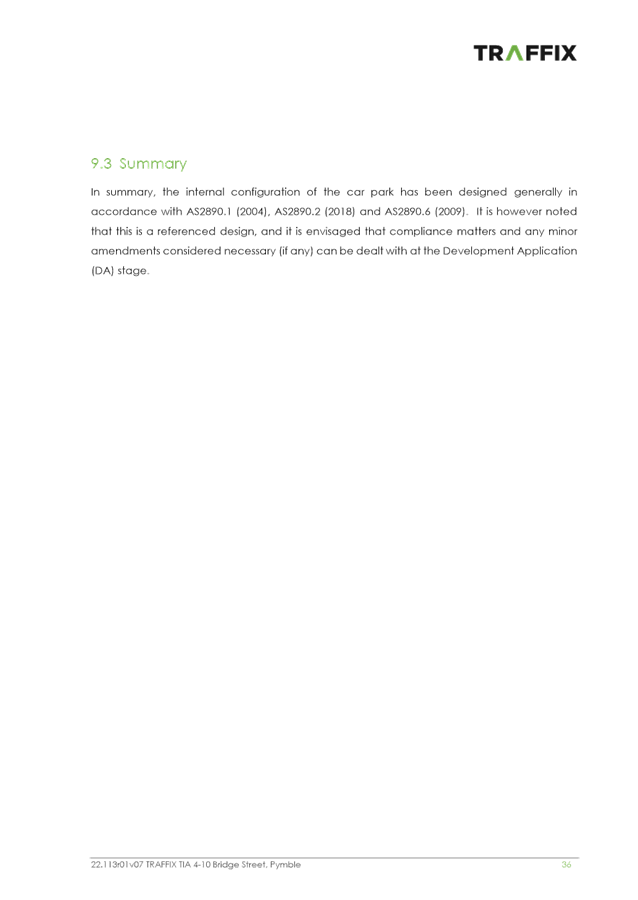 TRAFFIX

9.3 Summary

In summary, the internal configuration of the car park has been designed generally in accordance with AS2890.1 (2004), AS2890.2 (2018) and AS2890.6 (2009). It is however noted that this is a referenced design, and it is envisaged that compliance matters and any minor amendments considered necessary (if any) can be dealt with at the Development Application (DA) stage.

22.113r01v07 TRAFFIX TIA 4-10 Bridge Street, Pymble 36